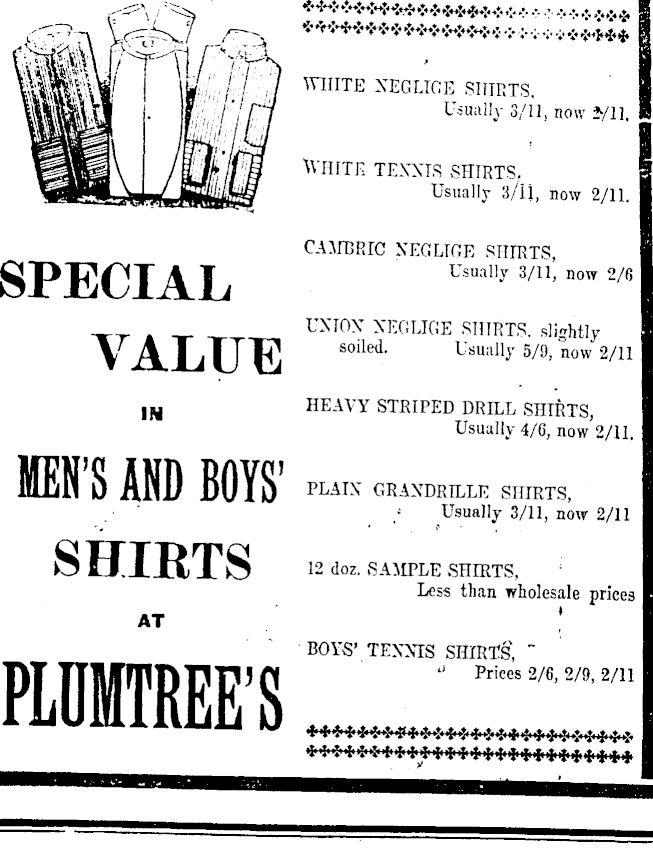 SPECIAL

VALUE

IN

MEN'S AND BOYS'

SHIRTS

AT

PLUMTREE'S

WHITE NEGLIGE SHIRTS,
Usually 3/11, now 2/11.

WHITE TENNIS SHIRTS,
Usually 3/11, now 2/11.

CAMBRIC NEGLIGE SHIRTS,
Usually 3/11, now 2/6

UNION NEGLIGE SHIRTS, slightly soiled. Usually 5/9, now 2/11

HEAVY STRIPED DRILL SHIRTS,
Usually 4/6, now 2/11.

PLAIN GRANDRILLE SHIRTS,
Usually 3/11, now 2/11

12 doz. SAMPLE SHIRTS,
Less than wholesale prices

BOYS' TENNIS SHIRTS,
Prices 2/6, 2/9, 2/11